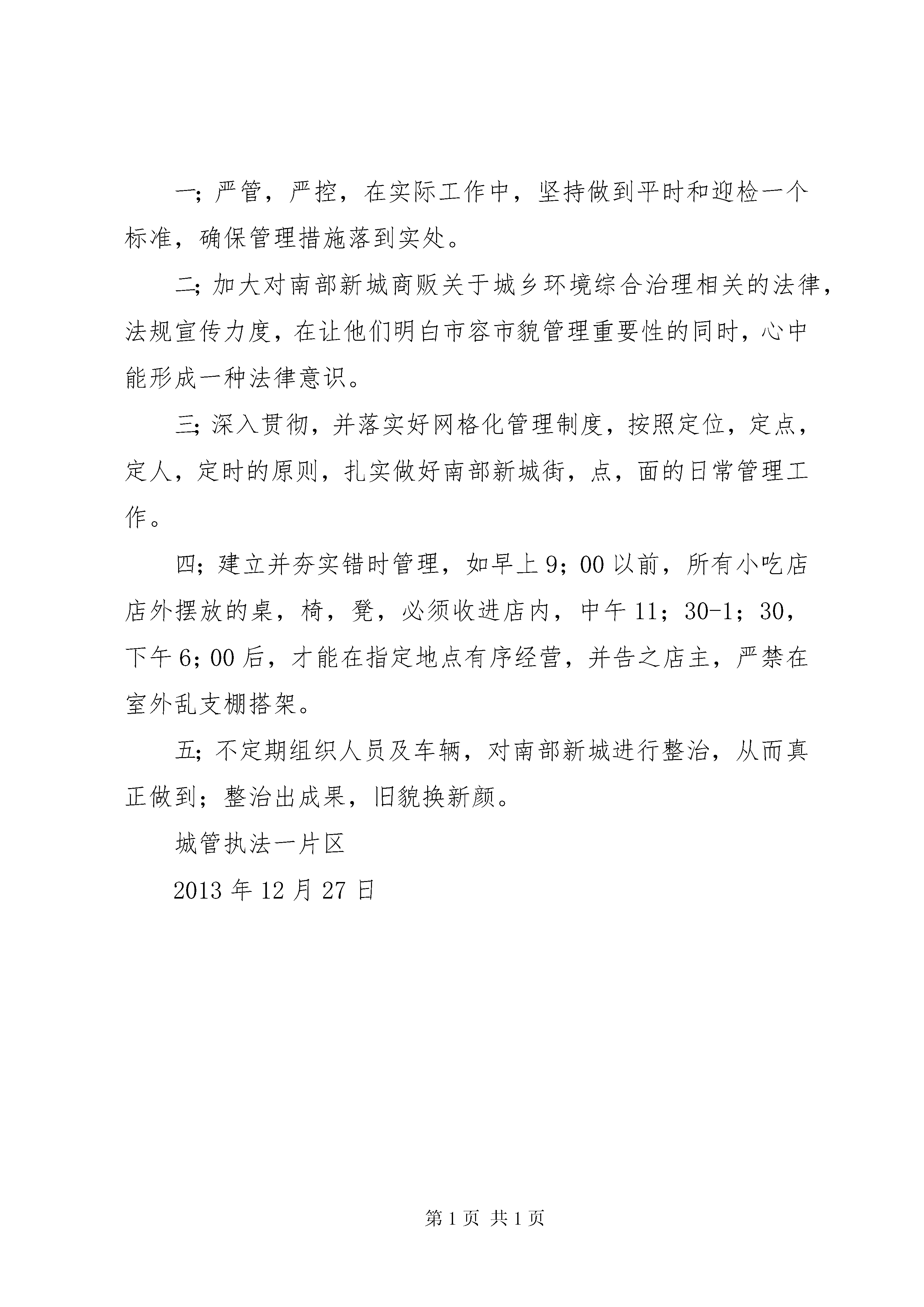 一；严管，严控，在实际工作中，坚持做到平时和迎检一个标准，确保管理措施落到实处。

二；加大对南部新城商贩关于城乡环境综合治理相关的法律，法规宣传力度，在让他们明白市容市貌管理重要性的同时，心中能形成一种法律意识。

三；深入贯彻，并落实好网格化管理制度，按照定位，定点，定人，定时的原则，扎实做好南部新城街，点，面的日常管理工作。

四；建立并夯实错时管理，如早上9；00以前，所有小吃店店外摆放的桌，椅，凳，必须收进店内，中午11；30-1；30，下午6；00后，才能在指定地点有序经营，并告之店主，严禁在室外乱支棚搭架。

五；不定期组织人员及车辆，对南部新城进行整治，从而真正做到；整治出成果，旧貌换新颜。

城管执法一片区

2013年12月27日

第1页 共1页